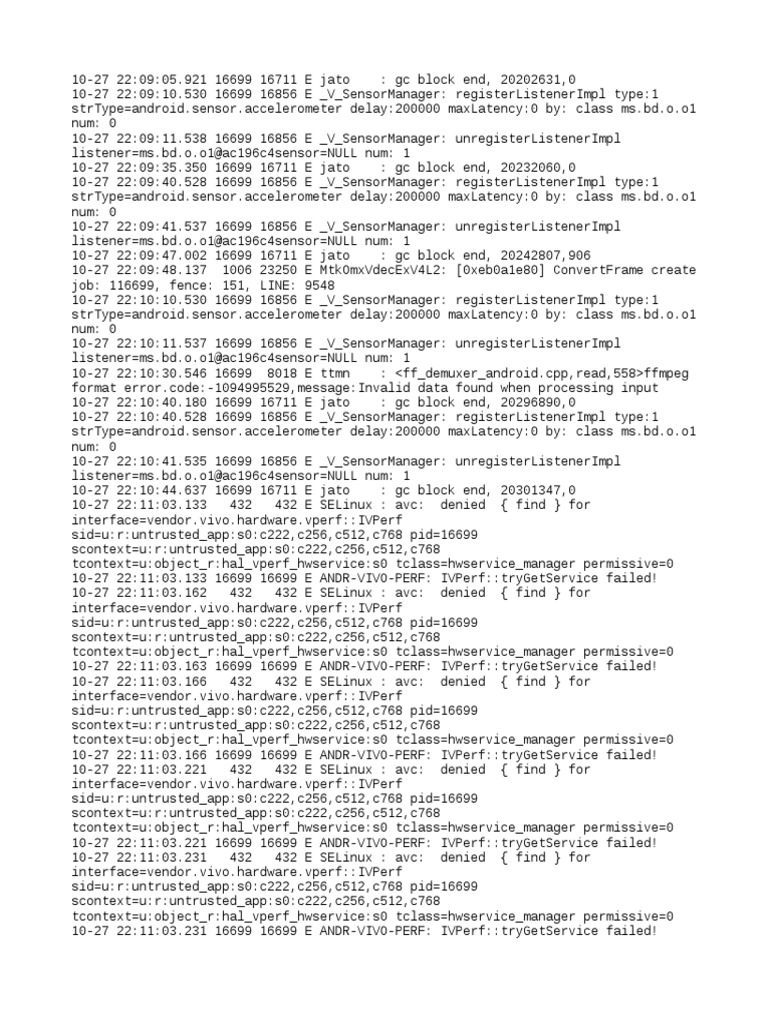 10-27 22:09:05.921 16699 16711 E jato    : gc block end, 20202631,0
10-27 22:09:10.530 16699 16856 E _V_SensorManager: registerListenerImpl type:1 strType=android.sensor.accelerometer delay:200000 maxLatency:0 by: class ms.bd.o.o1 num: 0
10-27 22:09:11.538 16699 16856 E _V_SensorManager: unregisterListenerImpl listener=ms.bd.o.o1@ac196c4sensor=NULL num: 1
10-27 22:09:35.350 16699 16711 E jato    : gc block end, 20232060,0
10-27 22:09:40.528 16699 16856 E _V_SensorManager: registerListenerImpl type:1 strType=android.sensor.accelerometer delay:200000 maxLatency:0 by: class ms.bd.o.o1 num: 0
10-27 22:09:41.537 16699 16856 E _V_SensorManager: unregisterListenerImpl listener=ms.bd.o.o1@ac196c4sensor=NULL num: 1
10-27 22:09:47.002 16699 16711 E jato    : gc block end, 20242807,906
10-27 22:09:48.137  1006 23250 E MtkOmxVdecExV4L2: [0xeb0a1e80] ConvertFrame create job: 116699, fence: 151, LINE: 9548
10-27 22:10:10.530 16699 16856 E _V_SensorManager: registerListenerImpl type:1 strType=android.sensor.accelerometer delay:200000 maxLatency:0 by: class ms.bd.o.o1 num: 0
10-27 22:10:11.537 16699 16856 E _V_SensorManager: unregisterListenerImpl listener=ms.bd.o.o1@ac196c4sensor=NULL num: 1
10-27 22:10:30.546 16699  8018 E ttmn    : <ff_demuxer_android.cpp,read,558>ffmpeg format error.code:-1094995529,message:Invalid data found when processing input
10-27 22:10:40.180 16699 16711 E jato    : gc block end, 20296890,0
10-27 22:10:40.528 16699 16856 E _V_SensorManager: registerListenerImpl type:1 strType=android.sensor.accelerometer delay:200000 maxLatency:0 by: class ms.bd.o.o1 num: 0
10-27 22:10:41.535 16699 16856 E _V_SensorManager: unregisterListenerImpl listener=ms.bd.o.o1@ac196c4sensor=NULL num: 1
10-27 22:10:44.637 16699 16711 E jato    : gc block end, 20301347,0
10-27 22:11:03.133   432   432 E SELinux : avc:  denied  { find } for interface=vendor.vivo.hardware.vperf::IVPerf sid=u:r:untrusted_app:s0:c222,c256,c512,c768 pid=16699 scontext=u:r:untrusted_app:s0:c222,c256,c512,c768 tcontext=u:object_r:hal_vperf_hwservice:s0 tclass=hwservice_manager permissive=0
10-27 22:11:03.133 16699 16699 E ANDR-VIVO-PERF: IVPerf::tryGetService failed!
10-27 22:11:03.162   432   432 E SELinux : avc:  denied  { find } for interface=vendor.vivo.hardware.vperf::IVPerf sid=u:r:untrusted_app:s0:c222,c256,c512,c768 pid=16699 scontext=u:r:untrusted_app:s0:c222,c256,c512,c768 tcontext=u:object_r:hal_vperf_hwservice:s0 tclass=hwservice_manager permissive=0
10-27 22:11:03.163 16699 16699 E ANDR-VIVO-PERF: IVPerf::tryGetService failed!
10-27 22:11:03.166   432   432 E SELinux : avc:  denied  { find } for interface=vendor.vivo.hardware.vperf::IVPerf sid=u:r:untrusted_app:s0:c222,c256,c512,c768 pid=16699 scontext=u:r:untrusted_app:s0:c222,c256,c512,c768 tcontext=u:object_r:hal_vperf_hwservice:s0 tclass=hwservice_manager permissive=0
10-27 22:11:03.166 16699 16699 E ANDR-VIVO-PERF: IVPerf::tryGetService failed!
10-27 22:11:03.221   432   432 E SELinux : avc:  denied  { find } for interface=vendor.vivo.hardware.vperf::IVPerf sid=u:r:untrusted_app:s0:c222,c256,c512,c768 pid=16699 scontext=u:r:untrusted_app:s0:c222,c256,c512,c768 tcontext=u:object_r:hal_vperf_hwservice:s0 tclass=hwservice_manager permissive=0
10-27 22:11:03.221 16699 16699 E ANDR-VIVO-PERF: IVPerf::tryGetService failed!
10-27 22:11:03.231   432   432 E SELinux : avc:  denied  { find } for interface=vendor.vivo.hardware.vperf::IVPerf sid=u:r:untrusted_app:s0:c222,c256,c512,c768 pid=16699 scontext=u:r:untrusted_app:s0:c222,c256,c512,c768 tcontext=u:object_r:hal_vperf_hwservice:s0 tclass=hwservice_manager permissive=0
10-27 22:11:03.231 16699 16699 E ANDR-VIVO-PERF: IVPerf::tryGetService failed!